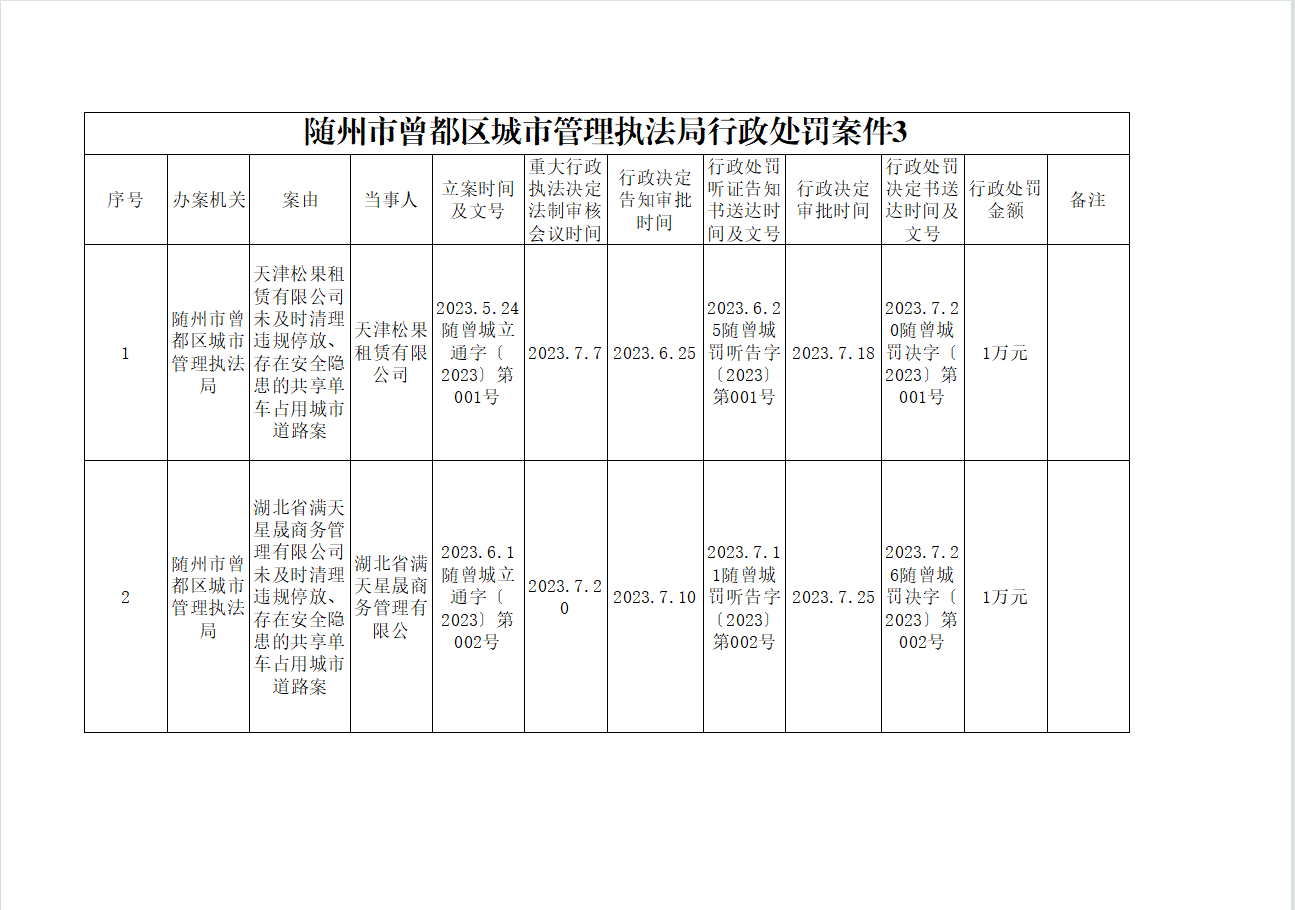 随州市曾都区城市管理执法局行政处罚案件3

| 序号 | 办案机关 | 案由 | 当事人 | 立案时间及文号 | 重大行政执法决定法制审核会议时间 | 行政决定告知审批时间 | 行政处罚听证告知书送达时间及文号 | 行政决定审批时间 | 行政处罚决定书送达时间及文号 | 行政处罚金额 | 备注 |
|---|---|---|---|---|---|---|---|---|---|---|---|
| 1 | 随州市曾都区城市管理执法局 | 天津松果租赁有限公司未及时清理违规停放、存在安全隐患的共享单车占用城市道路案 | 天津松果租赁有限公司 | 2023.5.24随曾城立通字〔2023〕第001号 | 2023.7.7 | 2023.6.25 | 2023.6.25随曾城罚听告字〔2023〕第001号 | 2023.7.18 | 2023.7.20随曾城罚决字〔2023〕第001号 | 1万元 | |
| 2 | 随州市曾都区城市管理执法局 | 湖北省满天星晟商务管理有限公司未及时清理违规停放、存在安全隐患的共享单车占用城市道路案 | 湖北省满天星晟商务管理有限公 | 2023.6.1随曾城立通字〔2023〕第002号 | 2023.7.20 | 2023.7.10 | 2023.7.11随曾城罚听告字〔2023〕第002号 | 2023.7.25 | 2023.7.26随曾城罚决字〔2023〕第002号 | 1万元 | |